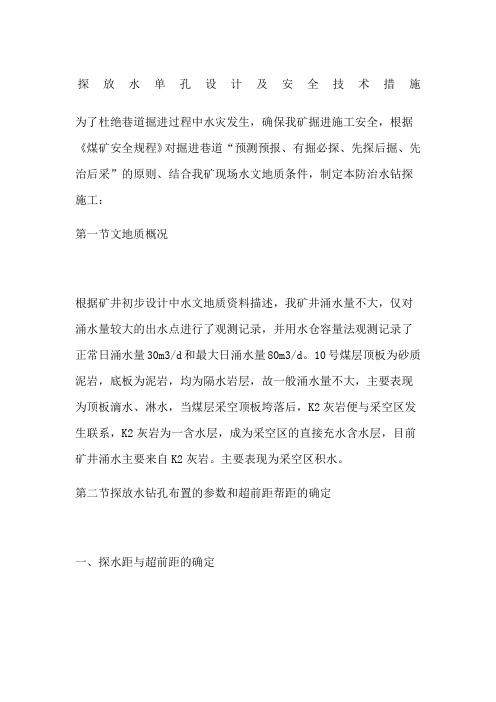 探放水单孔设计及安全技术措施

为了杜绝巷道掘进过程中水灾发生，确保我矿掘进施工安全，根据《煤矿安全规程》对掘进巷道“预测预报、有掘必探、先探后掘、先治后采”的原则、结合我矿现场水文地质条件，制定本防治水钻探施工：

第一节文地质概况

根据矿井初步设计中水文地质资料描述，我矿井涌水量不大，仅对涌水量较大的出水点进行了观测记录，并用水仓容量法观测记录了正常日涌水量30m3/d和最大日涌水量80m3/d。10号煤层顶板为砂质泥岩，底板为泥岩，均为隔水岩层，故一般涌水量不大，主要表现为顶板滴水、淋水，当煤层采空顶板垮落后，K2灰岩便与采空区发生联系，K2灰岩为一含水层，成为采空区的直接充水含水层，目前矿井涌水主要来自K2灰岩。主要表现为采空区积水。

第二节探放水钻孔布置的参数和超前距帮距的确定

一、探水距与超前距的确定